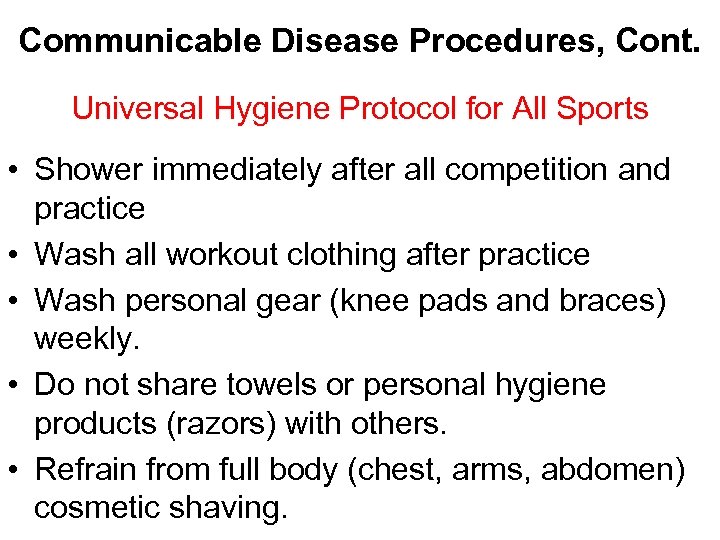 Communicable Disease Procedures, Cont.

Universal Hygiene Protocol for All Sports

• Shower immediately after all competition and practice
• Wash all workout clothing after practice
• Wash personal gear (knee pads and braces) weekly.
• Do not share towels or personal hygiene products (razors) with others.
• Refrain from full body (chest, arms, abdomen) cosmetic shaving.